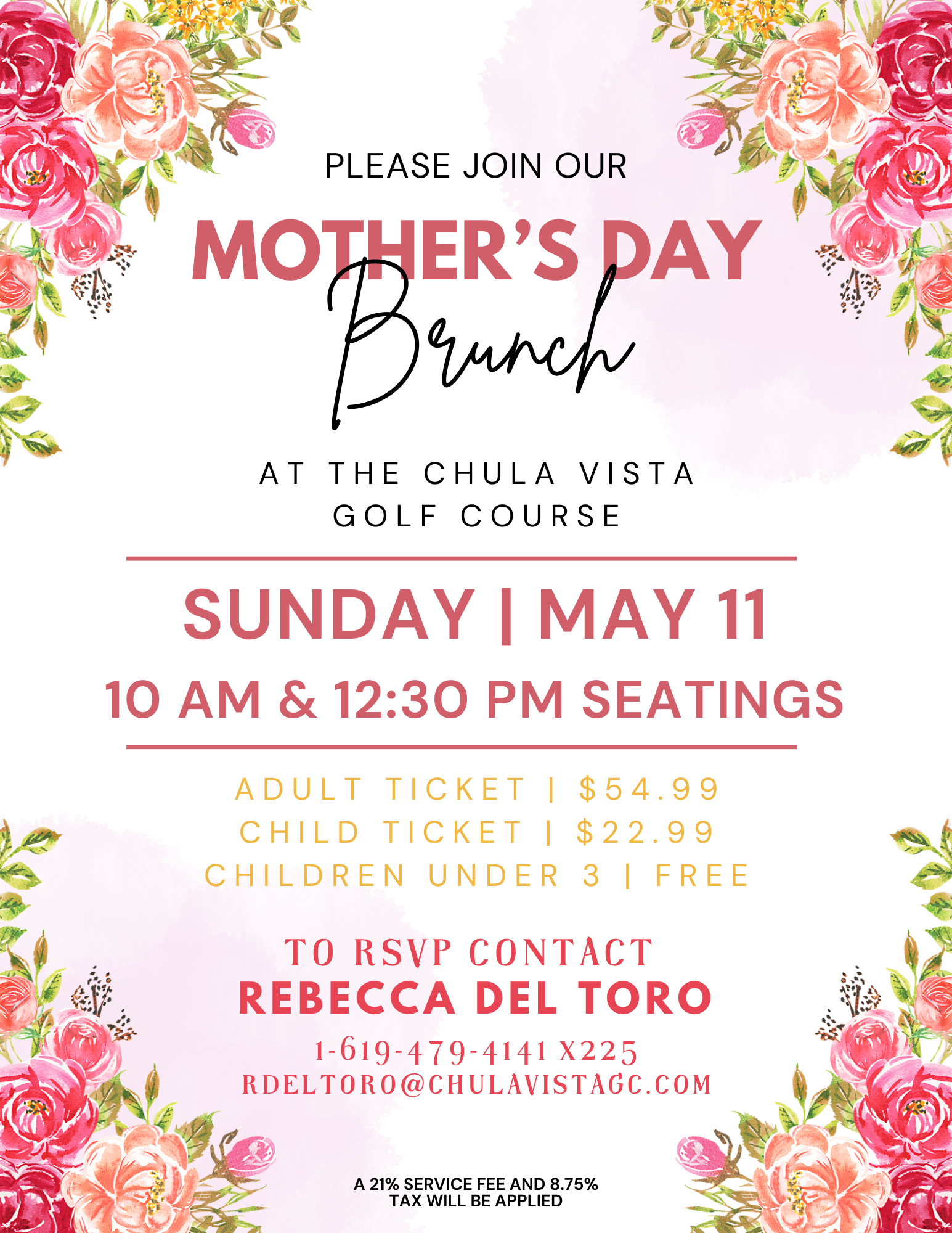 PLEASE JOIN OUR

MOTHER'S DAY
Brunch

AT THE CHULA VISTA GOLF COURSE

SUNDAY | MAY 11
10 AM & 12:30 PM SEATINGS

ADULT TICKET | $54.99
CHILD TICKET | $22.99
CHILDREN UNDER 3 | FREE

TO RSVP CONTACT
REBECCA DEL TORO
1-619-479-4141 X225
RDELTORO@CHULAVISTAGC.COM

A 21% SERVICE FEE AND 8.75% TAX WILL BE APPLIED